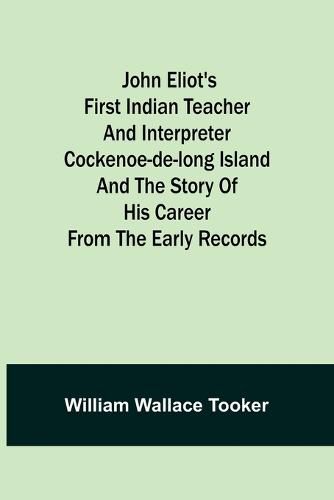 John Eliot's First Indian Teacher And Interpreter Cockenoe-de-long Island And The Story Of His Career From The Early Records

William Wallace Tooker